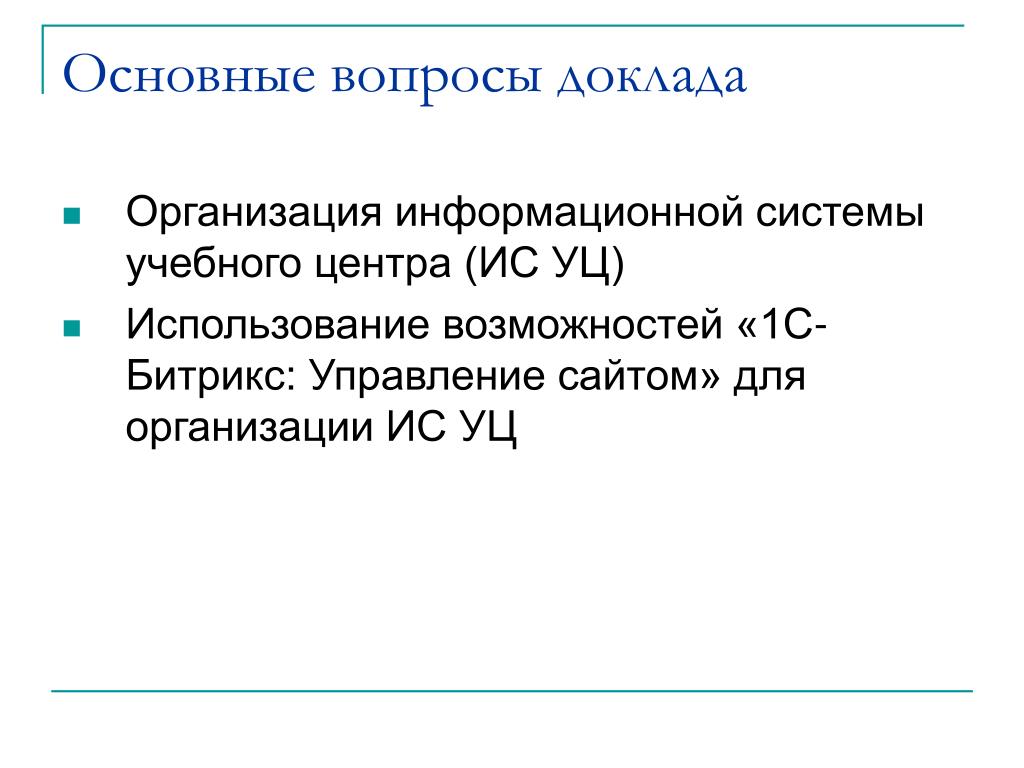 Основные вопросы доклада

• Организация информационной системы учебного центра (ИС УЦ)
• Использование возможностей «1С-Битрикс: Управление сайтом» для организации ИС УЦ